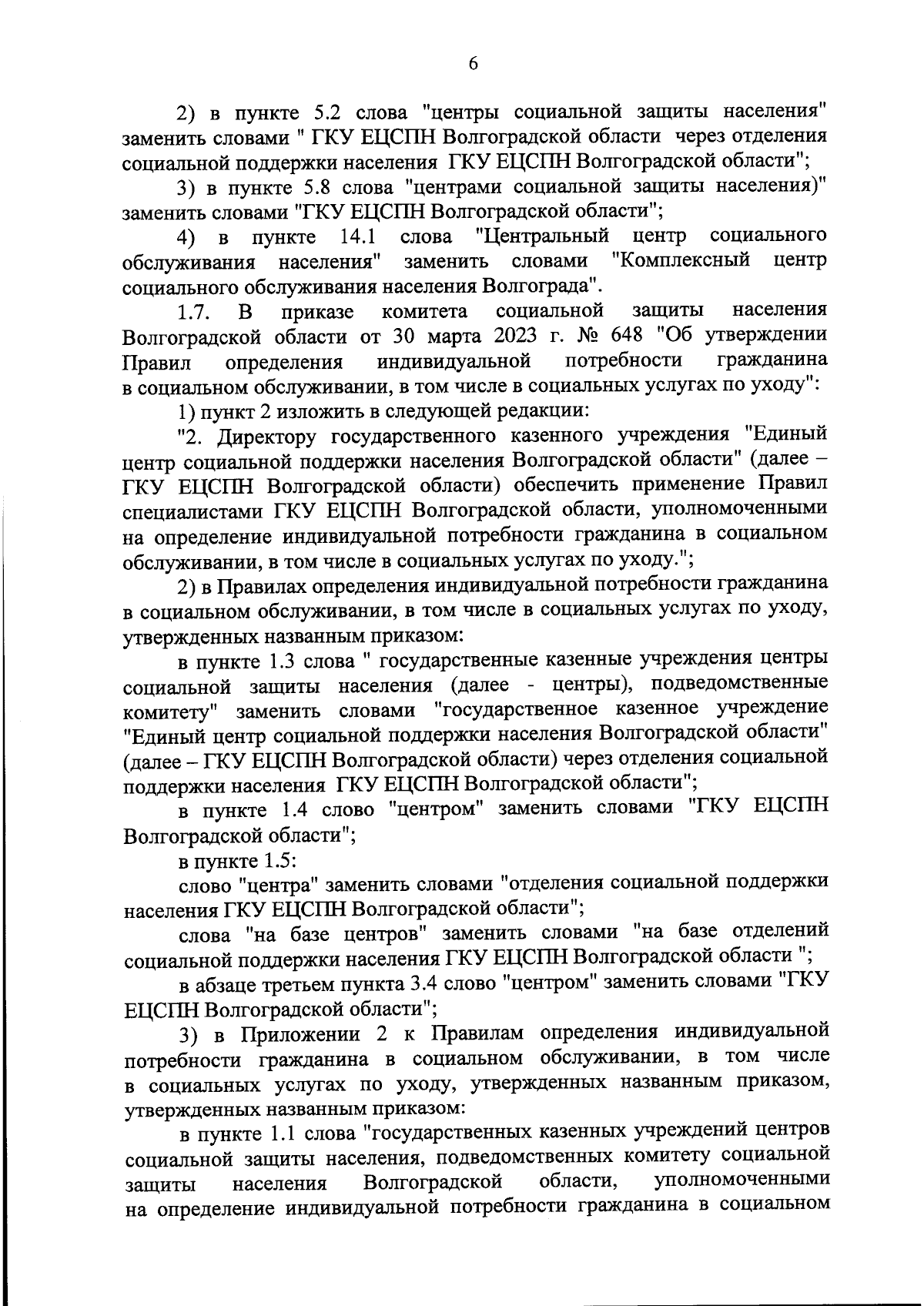 6

2) в пункте 5.2 слова "центры социальной защиты населения" заменить словами " ГКУ ЕЦСПН Волгоградской области через отделения социальной поддержки населения ГКУ ЕЦСПН Волгоградской области";

3) в пункте 5.8 слова "центрами социальной защиты населения)" заменить словами "ГКУ ЕЦСПН Волгоградской области";

4) в пункте 14.1 слова "Центральный центр социального обслуживания населения" заменить словами "Комплексный центр социального обслуживания населения Волгограда".

1.7. В приказе комитета социальной защиты населения Волгоградской области от 30 марта 2023 г. № 648 "Об утверждении Правил определения индивидуальной потребности гражданина в социальном обслуживании, в том числе в социальных услугах по уходу":

1) пункт 2 изложить в следующей редакции:

"2. Директору государственного казенного учреждения "Единый центр социальной поддержки населения Волгоградской области" (далее – ГКУ ЕЦСПН Волгоградской области) обеспечить применение Правил специалистами ГКУ ЕЦСПН Волгоградской области, уполномоченными на определение индивидуальной потребности гражданина в социальном обслуживании, в том числе в социальных услугах по уходу.";

2) в Правилах определения индивидуальной потребности гражданина в социальном обслуживании, в том числе в социальных услугах по уходу, утвержденных названным приказом:

в пункте 1.3 слова " государственные казенные учреждения центры социальной защиты населения (далее - центры), подведомственные комитету" заменить словами "государственное казенное учреждение "Единый центр социальной поддержки населения Волгоградской области" (далее – ГКУ ЕЦСПН Волгоградской области) через отделения социальной поддержки населения ГКУ ЕЦСПН Волгоградской области";

в пункте 1.4 слово "центром" заменить словами "ГКУ ЕЦСПН Волгоградской области";

в пункте 1.5:

слово "центра" заменить словами "отделения социальной поддержки населения ГКУ ЕЦСПН Волгоградской области";

слова "на базе центров" заменить словами "на базе отделений социальной поддержки населения ГКУ ЕЦСПН Волгоградской области ";

в абзаце третьем пункта 3.4 слово "центром" заменить словами "ГКУ ЕЦСПН Волгоградской области";

3) в Приложении 2 к Правилам определения индивидуальной потребности гражданина в социальном обслуживании, в том числе в социальных услугах по уходу, утвержденных названным приказом, утвержденных названным приказом:

в пункте 1.1 слова "государственных казенных учреждений центров социальной защиты населения, подведомственных комитету социальной защиты населения Волгоградской области, уполномоченными на определение индивидуальной потребности гражданина в социальном